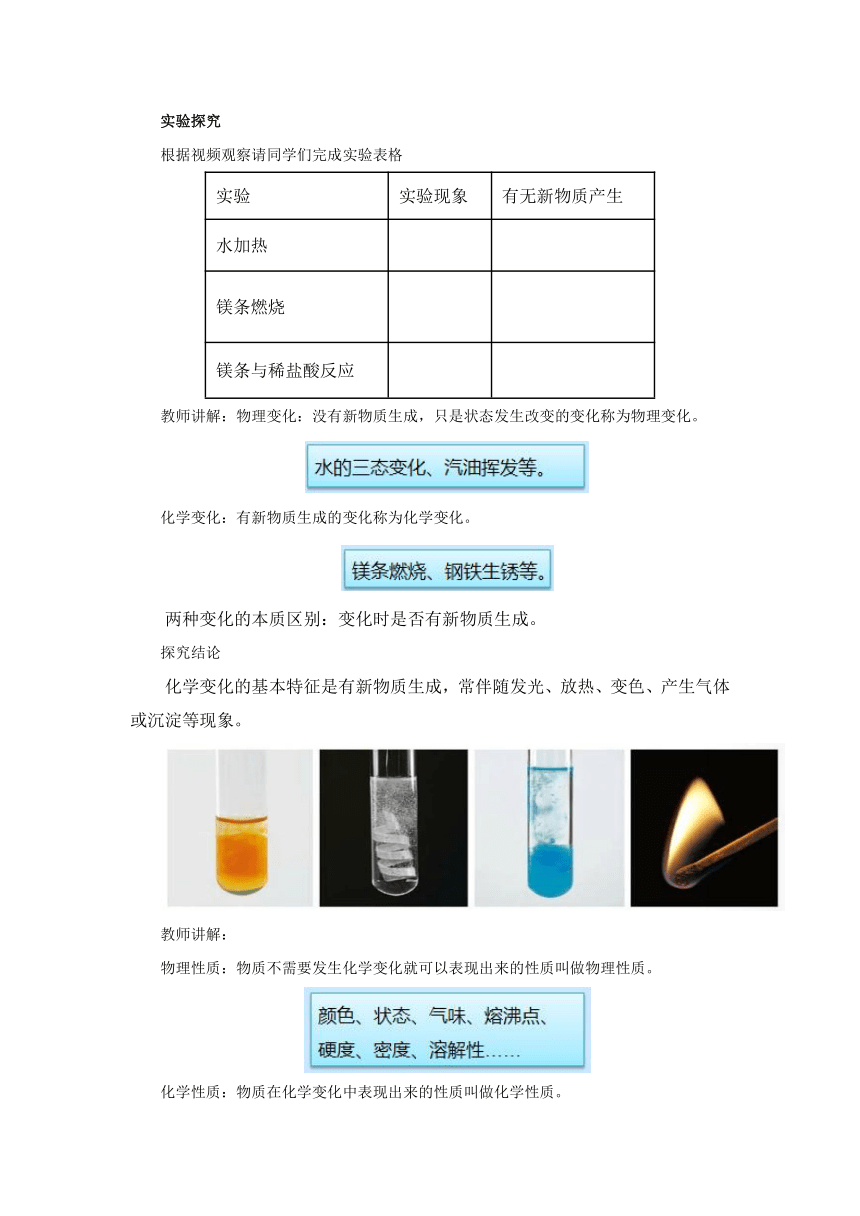 实验探究

根据视频观察请同学们完成实验表格

| 实验 | 实验现象 | 有无新物质产生 |
|---|---|---|
| 水加热 | | |
| 镁条燃烧 | | |
| 镁条与稀盐酸反应 | | |

教师讲解：物理变化：没有新物质生成，只是状态发生改变的变化称为物理变化。

水的三态变化、汽油挥发等。

化学变化：有新物质生成的变化称为化学变化。

镁条燃烧、钢铁生锈等。

两种变化的本质区别：变化时是否有新物质生成。

探究结论

化学变化的基本特征是有新物质生成，常伴随发光、放热、变色、产生气体或沉淀等现象。

教师讲解：

物理性质：物质不需要发生化学变化就可以表现出来的性质叫做物理性质。

颜色、状态、气味、熔沸点、硬度、密度、溶解性……

化学性质：物质在化学变化中表现出来的性质叫做化学性质。